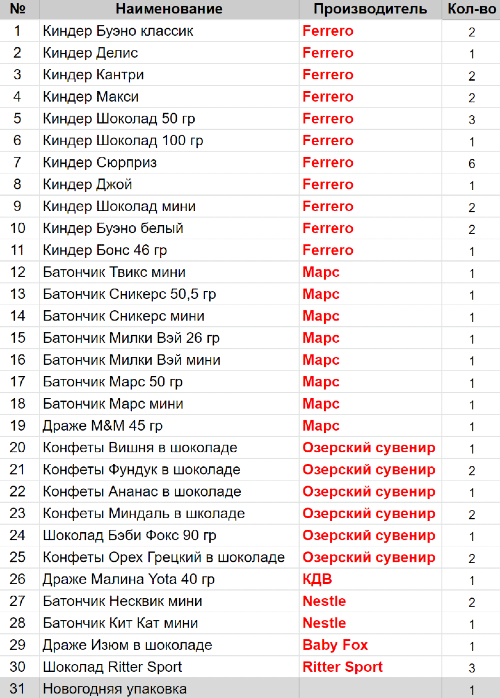 | № | Наименование | Производитель | Кол-во |
|---|---|---|---|
| 1 | Киндер Буэно классик | Ferrero | 2 |
| 2 | Киндер Делис | Ferrero | 1 |
| 3 | Киндер Кантри | Ferrero | 2 |
| 4 | Киндер Макси | Ferrero | 2 |
| 5 | Киндер Шоколад 50 гр | Ferrero | 3 |
| 6 | Киндер Шоколад 100 гр | Ferrero | 1 |
| 7 | Киндер Сюрприз | Ferrero | 6 |
| 8 | Киндер Джой | Ferrero | 1 |
| 9 | Киндер Шоколад мини | Ferrero | 2 |
| 10 | Киндер Буэно белый | Ferrero | 2 |
| 11 | Киндер Бонс 46 гр | Ferrero | 1 |
| 12 | Батончик Твикс мини | Марс | 1 |
| 13 | Батончик Сникерс 50,5 гр | Марс | 1 |
| 14 | Батончик Сникерс мини | Марс | 1 |
| 15 | Батончик Милки Вэй 26 гр | Марс | 1 |
| 16 | Батончик Милки Вэй мини | Марс | 1 |
| 17 | Батончик Марс 50 гр | Марс | 1 |
| 18 | Батончик Марс мини | Марс | 1 |
| 19 | Драже M&M 45 гр | Марс | 1 |
| 20 | Конфеты Вишня в шоколаде | Озерский сувенир | 1 |
| 21 | Конфеты Фундук в шоколаде | Озерский сувенир | 2 |
| 22 | Конфеты Ананас в шоколаде | Озерский сувенир | 1 |
| 23 | Конфеты Миндаль в школаде | Озерский сувенир | 2 |
| 24 | Шоколад Бэби Фокс 90 гр | Озерский сувенир | 1 |
| 25 | Конфеты Орех Грецкий в шоколаде | Озерский сувенир | 2 |
| 26 | Драже Малина Yota 40 гр | КДВ | 1 |
| 27 | Батончик Несквик мини | Nestle | 2 |
| 28 | Батончик Кит Кат мини | Nestle | 1 |
| 29 | Драже Изюм в шоколаде | Baby Fox | 1 |
| 30 | Шоколад Ritter Sport | Ritter Sport | 3 |
| 31 | Новогодняя упаковка | | 1 |